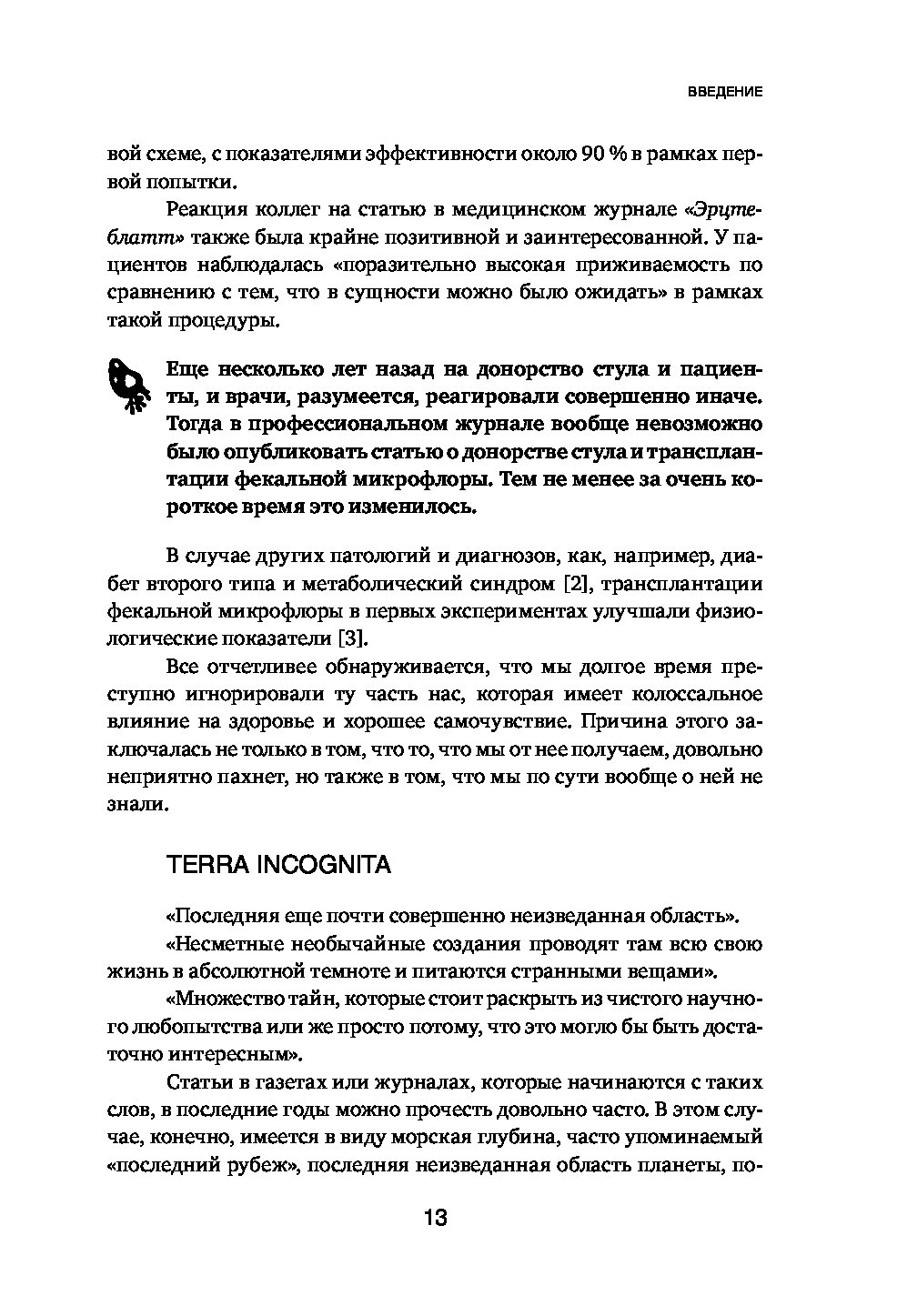 ВВЕДЕНИЕ

вой схеме, с показателями эффективности около 90 % в рамках первой попытки.

Реакция коллег на статью в медицинском журнале «Эрцтеблатт» также была крайне позитивной и заинтересованной. У пациентов наблюдалась «поразительно высокая приживаемость по сравнению с тем, что в сущности можно было ожидать» в рамках такой процедуры.

Еще несколько лет назад на донорство стула и пациенты, и врачи, разумеется, реагировали совершенно иначе. Тогда в профессиональном журнале вообще невозможно было опубликовать статью о донорстве стула и трансплантации фекальной микрофлоры. Тем не менее за очень короткое время это изменилось.

В случае других патологий и диагнозов, как, например, диабет второго типа и метаболический синдром [2], трансплантации фекальной микрофлоры в первых экспериментах улучшали физиологические показатели [3].

Все отчетливее обнаруживается, что мы долгое время преступно игнорировали ту часть нас, которая имеет колоссальное влияние на здоровье и хорошее самочувствие. Причина этого заключалась не только в том, что то, что мы от нее получаем, довольно неприятно пахнет, но также в том, что мы по сути вообще о ней не знали.

TERRA INCOGNITA

«Последняя еще почти совершенно неизведанная область».

«Несметные необычайные создания проводят там всю свою жизнь в абсолютной темноте и питаются странными вещами».

«Множество тайн, которые стоит раскрыть из чистого научного любопытства или же просто потому, что это могло бы быть достаточно интересным».

Статьи в газетах или журналах, которые начинаются с таких слов, в последние годы можно прочесть довольно часто. В этом случае, конечно, имеется в виду морская глубина, часто упоминаемый «последний рубеж», последняя неизведанная область планеты, по-

13